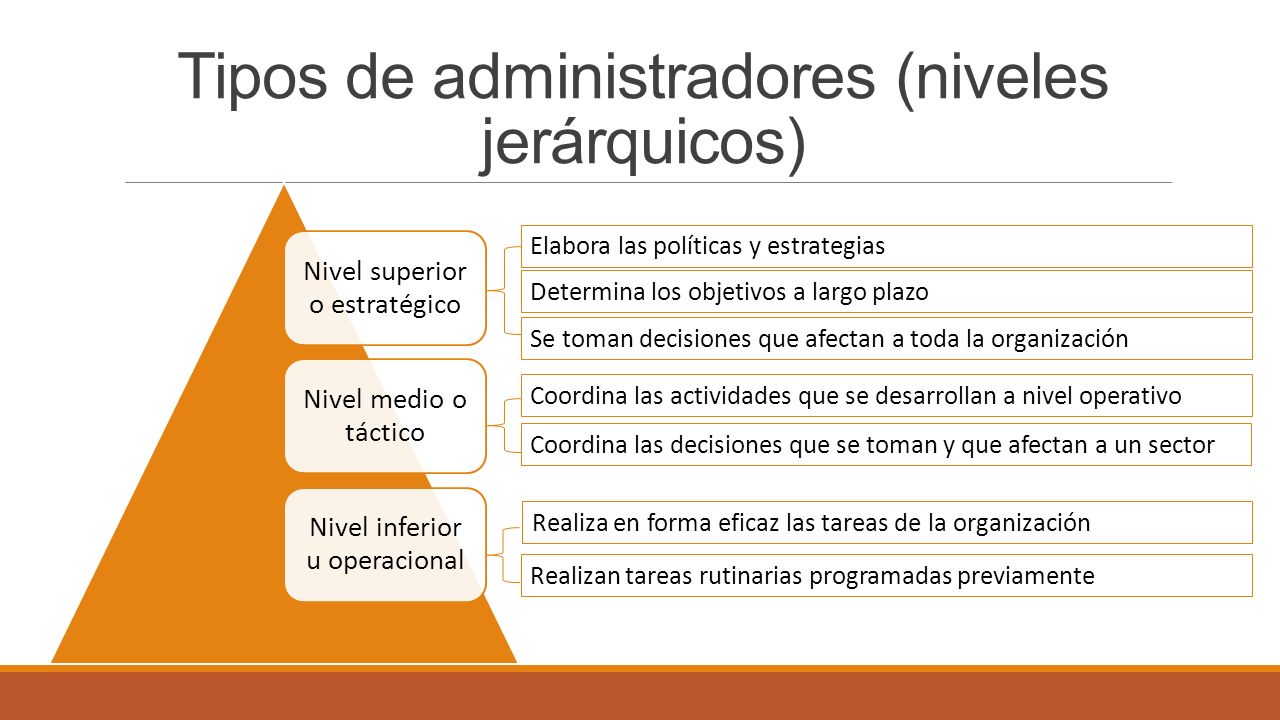 Tipos de administradores (niveles jerárquicos)

Nivel superior o estratégico

Elabora las políticas y estrategias

Determina los objetivos a largo plazo

Se toman decisiones que afectan a toda la organización

Nivel medio o táctico

Coordina las actividades que se desarrollan a nivel operativo

Coordina las decisiones que se toman y que afectan a un sector

Nivel inferior u operacional

Realiza en forma eficaz las tareas de la organización

Realizan tareas rutinarias programadas previamente